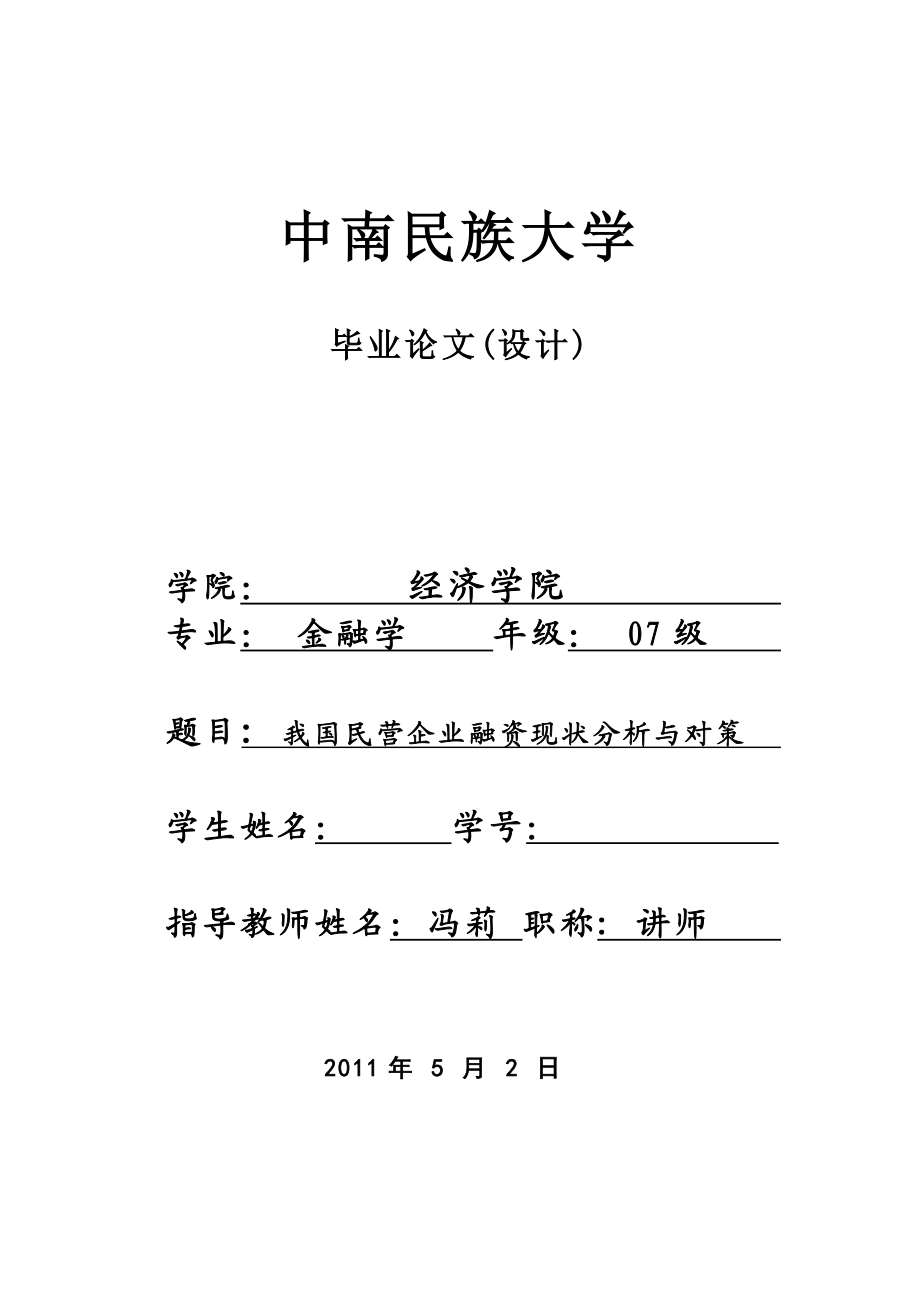 中南民族大学

毕业论文(设计)

学院: 经济学院

专业: 金融学 年级: 07 级

题目: 我国民营企业融资现状分析与对策

学生姓名: 学号:

指导教师姓名: 冯莉 职称: 讲师

2011 年 5 月 2 日